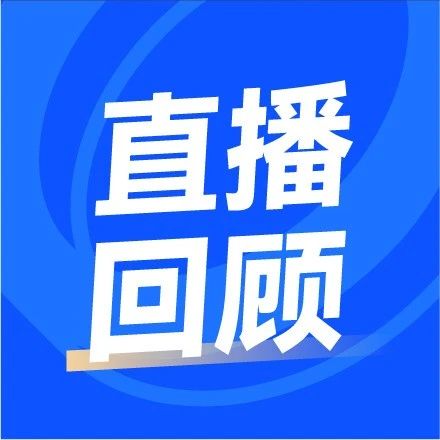 直播
回顾